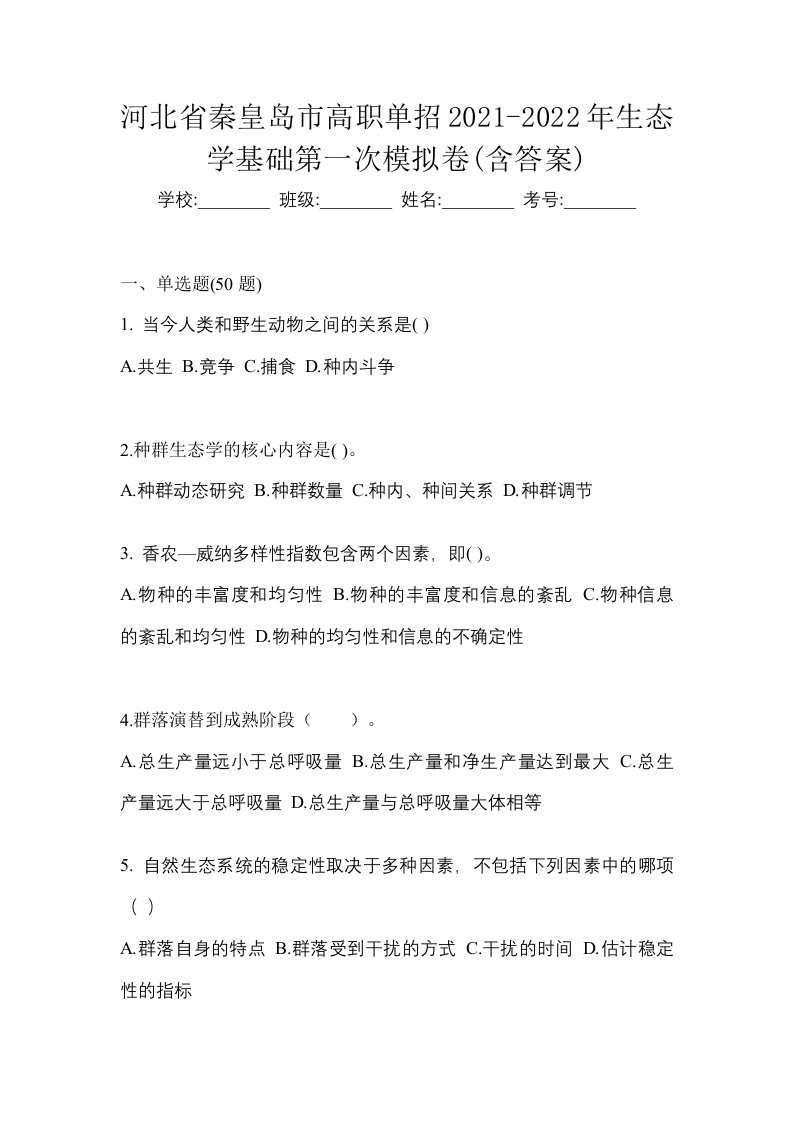 河北省秦皇岛市高职单招2021-2022年生态学基础第一次模拟卷(含答案)

学校:________ 班级:________ 姓名:________ 考号:________

一、单选题(50 题)

1. 当今人类和野生动物之间的关系是( )

A.共生 B.竞争 C.捕食 D.种内斗争

2.种群生态学的核心内容是( )。

A.种群动态研究 B.种群数量 C.种内、种间关系 D.种群调节

3. 香农—威纳多样性指数包含两个因素，即( )。

A.物种的丰富度和均匀性 B.物种的丰富度和信息的紊乱 C.物种信息的紊乱和均匀性 D.物种的均匀性和信息的不确定性

4.群落演替到成熟阶段（　　）。

A.总生产量远小于总呼吸量 B.总生产量和净生产量达到最大 C.总生产量远大于总呼吸量 D.总生产量与总呼吸量大体相等

5. 自然生态系统的稳定性取决于多种因素，不包括下列因素中的哪项（ ）

A.群落自身的特点 B.群落受到干扰的方式 C.干扰的时间 D.估计稳定性的指标